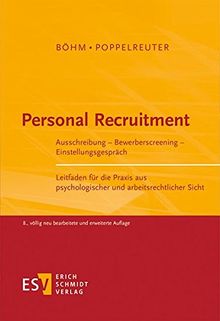 BÖHM • POPPELREUTER

Personal Recruitment

Ausschreibung – Bewerberscreening – Einstellungsgespräch

Leitfaden für die Praxis aus psychologischer und arbeitsrechtlicher Sicht

8., völlig neu bearbeitete und erweiterte Auflage

ESV ERICH SCHMIDT VERLAG